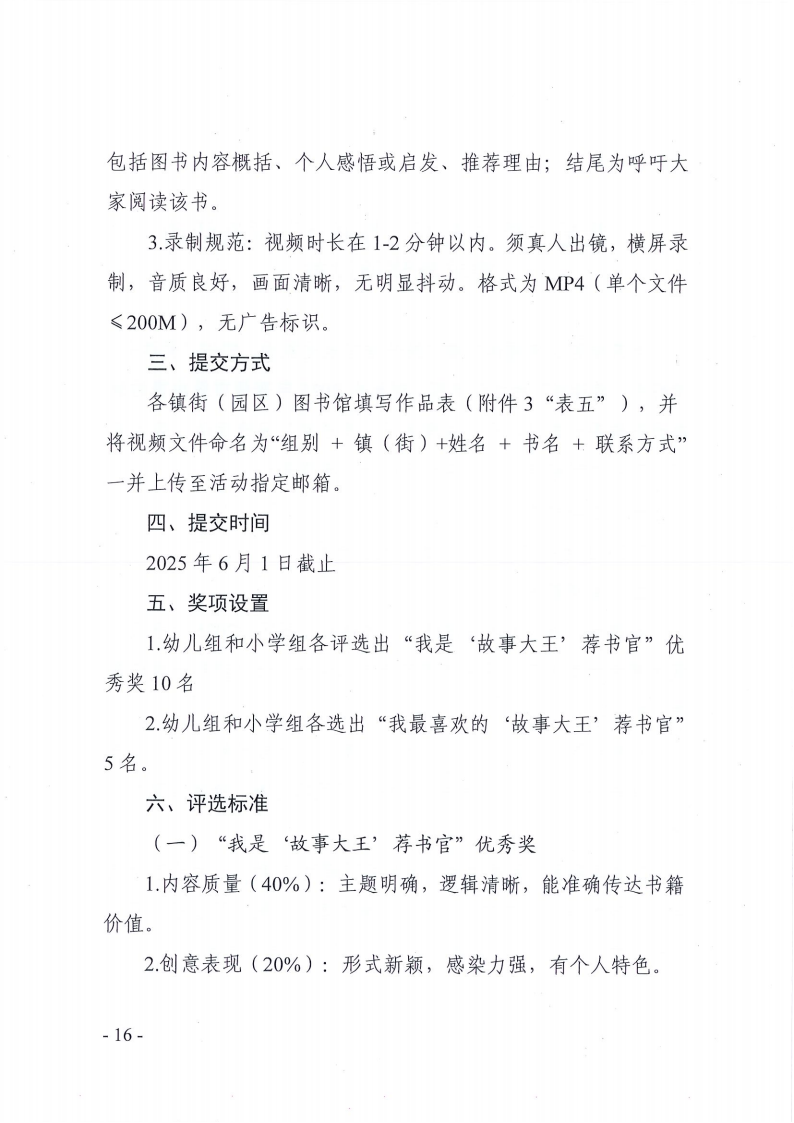 包括图书内容概括、个人感悟或启发、推荐理由；结尾为呼吁大家阅读该书。

3.录制规范：视频时长在 1-2 分钟以内。须真人出镜，横屏录制，音质良好，画面清晰，无明显抖动。格式为 MP4（单个文件≤200M），无广告标识。

三、提交方式

各镇街（园区）图书馆填写作品表（附件 3“表五”），并将视频文件命名为“组别 + 镇（街）+姓名 + 书名 + 联系方式”一并上传至活动指定邮箱。

四、提交时间

2025 年 6 月 1 日截止

五、奖项设置

1.幼儿组和小学组各评选出“我是‘故事大王’荐书官”优秀奖 10 名

2.幼儿组和小学组各选出“我最喜欢的‘故事大王’荐书官”5 名。

六、评选标准

（一）“我是‘故事大王’荐书官”优秀奖

1.内容质量（40%）：主题明确，逻辑清晰，能准确传达书籍价值。

2.创意表现（20%）：形式新颖，感染力强，有个人特色。

- 16 -